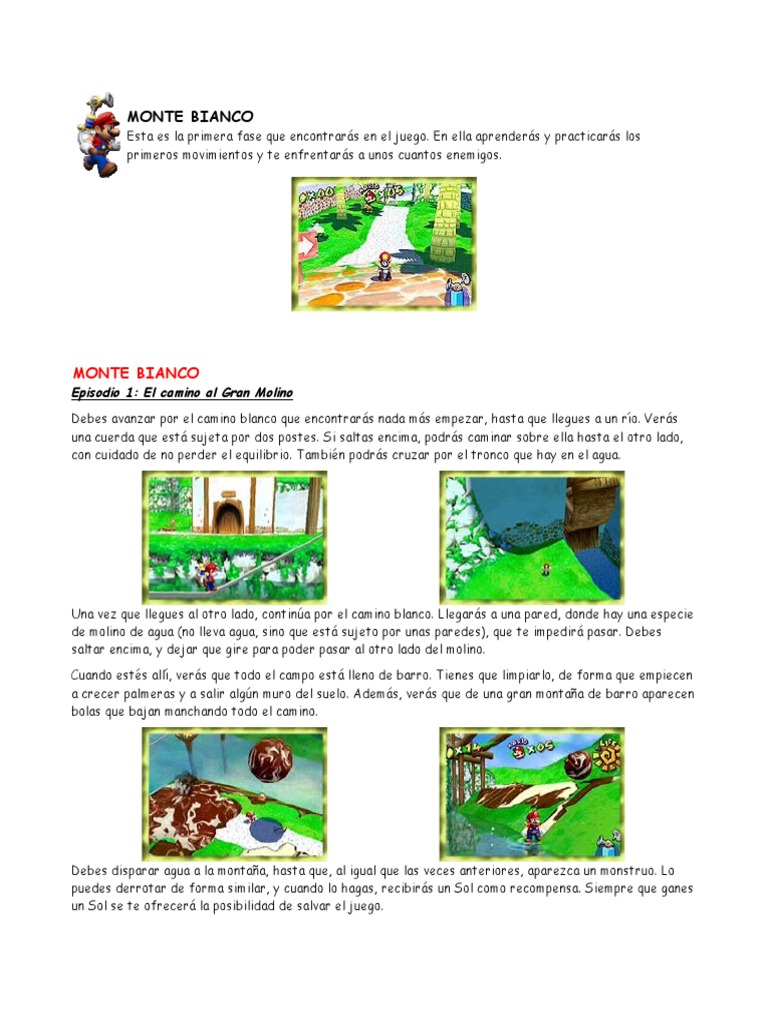 MONTE BIANCO
Esta es la primera fase que encontrarás en el juego. En ella aprenderás y practicarás los primeros movimientos y te enfrentarás a unos cuantos enemigos.

MONTE BIANCO
Episodio 1: El camino al Gran Molino

Debes avanzar por el camino blanco que encontrarás nada más empezar, hasta que llegues a un río. Verás una cuerda que está sujeta por dos postes. Si saltas encima, podrás caminar sobre ella hasta el otro lado, con cuidado de no perder el equilibrio. También podrás cruzar por el tronco que hay en el agua.

Una vez que llegues al otro lado, continúa por el camino blanco. Llegarás a una pared, donde hay una especie de molino de agua (no lleva agua, sino que está sujeto por unas paredes), que te impedirá pasar. Debes saltar encima, y dejar que gire para poder pasar al otro lado del molino.

Cuando estés allí, verás que todo el campo está lleno de barro. Tienes que limpiarlo, de forma que empiecen a crecer palmeras y a salir algún muro del suelo. Además, verás que de una gran montaña de barro aparecen bolas que bajan manchando todo el camino.

Debes disparar agua a la montaña, hasta que, al igual que las veces anteriores, aparezca un monstruo. Lo puedes derrotar de forma similar, y cuando lo hagas, recibirás un Sol como recompensa. Siempre que ganes un Sol se te ofrecerá la posibilidad de salvar el juego.